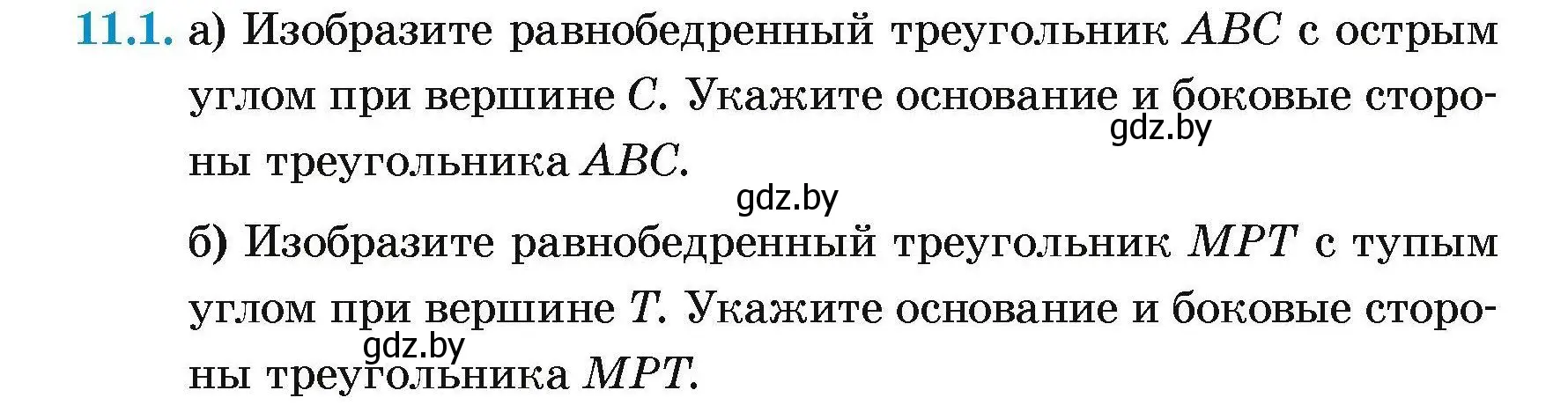 11.1. а) Изобразите равнобедренный треугольник $ABC$ с острым углом при вершине $C$. Укажите основание и боковые стороны треугольника $ABC$.

gdz.by

gdz.by

б) Изобразите равнобедренный треугольник $MPT$ с тупым углом при вершине $T$. Укажите основание и боковые стороны треугольника $MPT$.

gdz.by